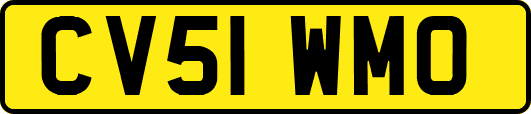 CV51 WMO